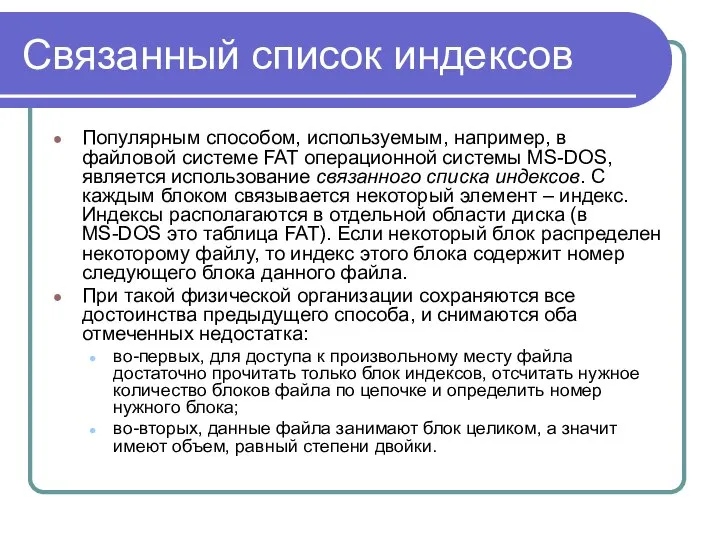 Связанный список индексов

Популярным способом, используемым, например, в файловой системе FAT операционной системы MS-DOS, является использование связанного списка индексов. С каждым блоком связывается некоторый элемент – индекс. Индексы располагаются в отдельной области диска (в MS-DOS это таблица FAT). Если некоторый блок распределен некоторому файлу, то индекс этого блока содержит номер следующего блока данного файла.

При такой физической организации сохраняются все достоинства предыдущего способа, и снимаются оба отмеченных недостатка:

во-первых, для доступа к произвольному месту файла достаточно прочитать только блок индексов, отсчитать нужное количество блоков файла по цепочке и определить номер нужного блока;

во-вторых, данные файла занимают блок целиком, а значит имеют объем, равный степени двойки.